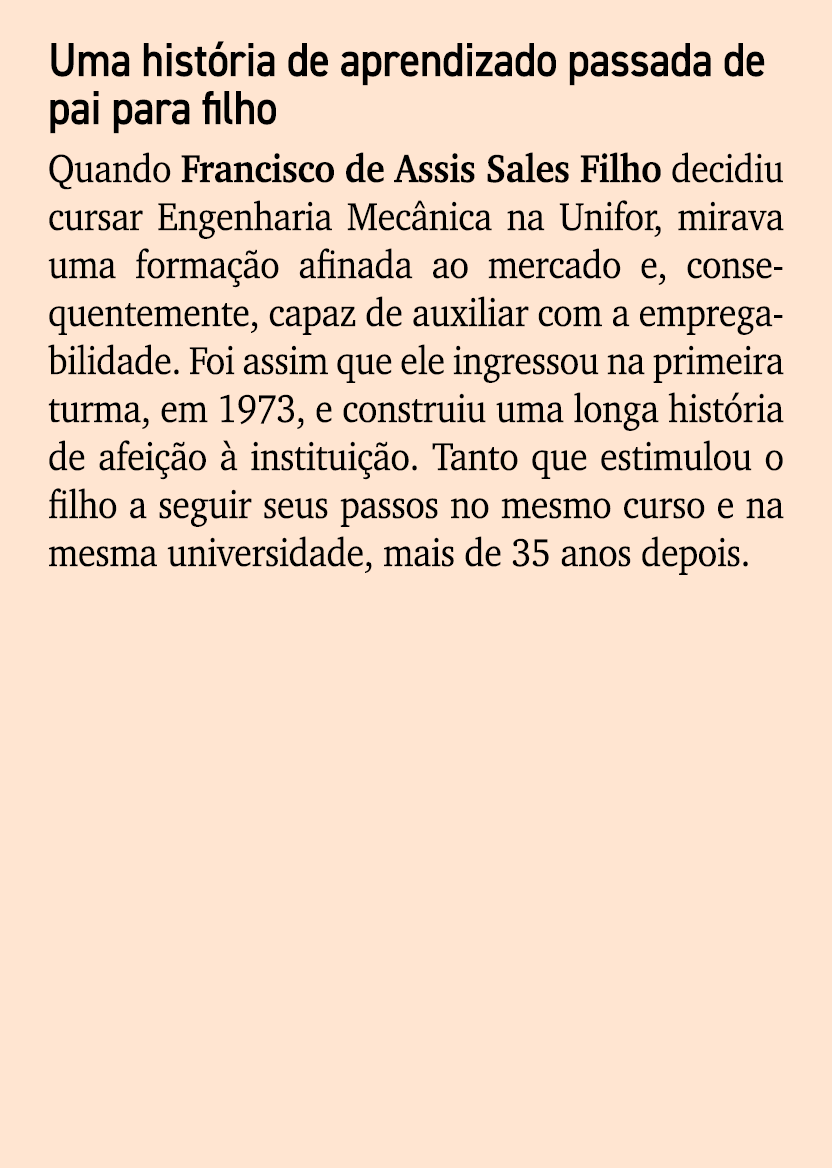 Uma história de aprendizado passada de pai para filho

Quando Francisco de Assis Sales Filho decidiu cursar Engenharia Mecânica na Unifor, mirava uma formação afinada ao mercado e, consequentemente, capaz de auxiliar com a empregabilidade. Foi assim que ele ingressou na primeira turma, em 1973, e construiu uma longa história de afeição à instituição. Tanto que estimulou o filho a seguir seus passos no mesmo curso e na mesma universidade, mais de 35 anos depois.